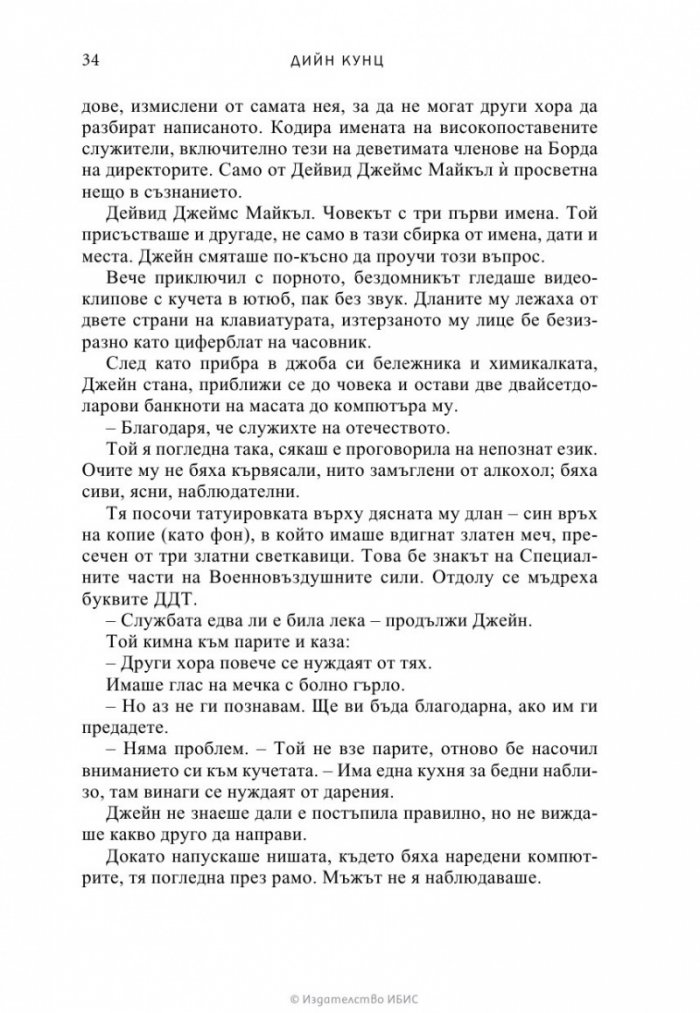 34 ДИЙН КУНЦ

дове, измислени от самата нея, за да не могат други хора да разбират написаното. Кодира имената на високопоставените служители, включително тези на деветимата членове на Борда на директорите. Само от Дейвид Джеймс Майкъл ѝ просветна нещо в съзнанието.

Дейвид Джеймс Майкъл. Човекът с три първи имена. Той присъстваше и другаде, не само в тази сбирка от имена, дати и места. Джейн смяташе по-късно да проучи този въпрос.

Вече приключил с порното, бездомникът гледаше видеоклипове с кучета в ютюб, пак без звук. Дланите му лежаха от двете страни на клавиатурата, изтерзаното му лице бе безизразно като циферблат на часовник.

След като прибра в джоба си бележника и химикалката, Джейн стана, приближи се до човека и остави две двайсетдоларови банкноти на масата до компютъра му.

– Благодаря, че служихте на отечеството.

Той я погледна така, сякаш е проговорила на непознат език. Очите му не бяха кървясали, нито замъглени от алкохол; бяха сиви, ясни, наблюдателни.

Тя посочи татуировката върху дясната му длан – син връх на копие (като фон), в който имаше вдигнат златен меч, пресечен от три златни светкавици. Това бе знакът на Специалните части на Военновъздушните сили. Отдолу се мъдреха буквите ДДТ.

– Службата едва ли е била лека – продължи Джейн.

Той кимна към парите и каза:

– Други хора повече се нуждаят от тях.

Имаше глас на мечка с болно гърло.

– Но аз не ги познавам. Ще ви бъда благодарна, ако им ги предадете.

– Няма проблем. – Той не взе парите, отново бе насочил вниманието си към кучетата. – Има една кухня за бедни наблизо, там винаги се нуждаят от дарения.

Джейн не знаеше дали е постъпила правилно, но не виждаше какво друго да направи.

Докато напускаше нишата, където бяха наредени компютрите, тя погледна през рамо. Мъжът не я наблюдаваше.

© Издателство ИБИС